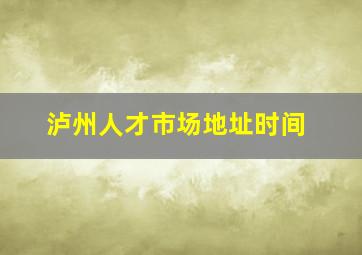 泸州人才市场地址时间